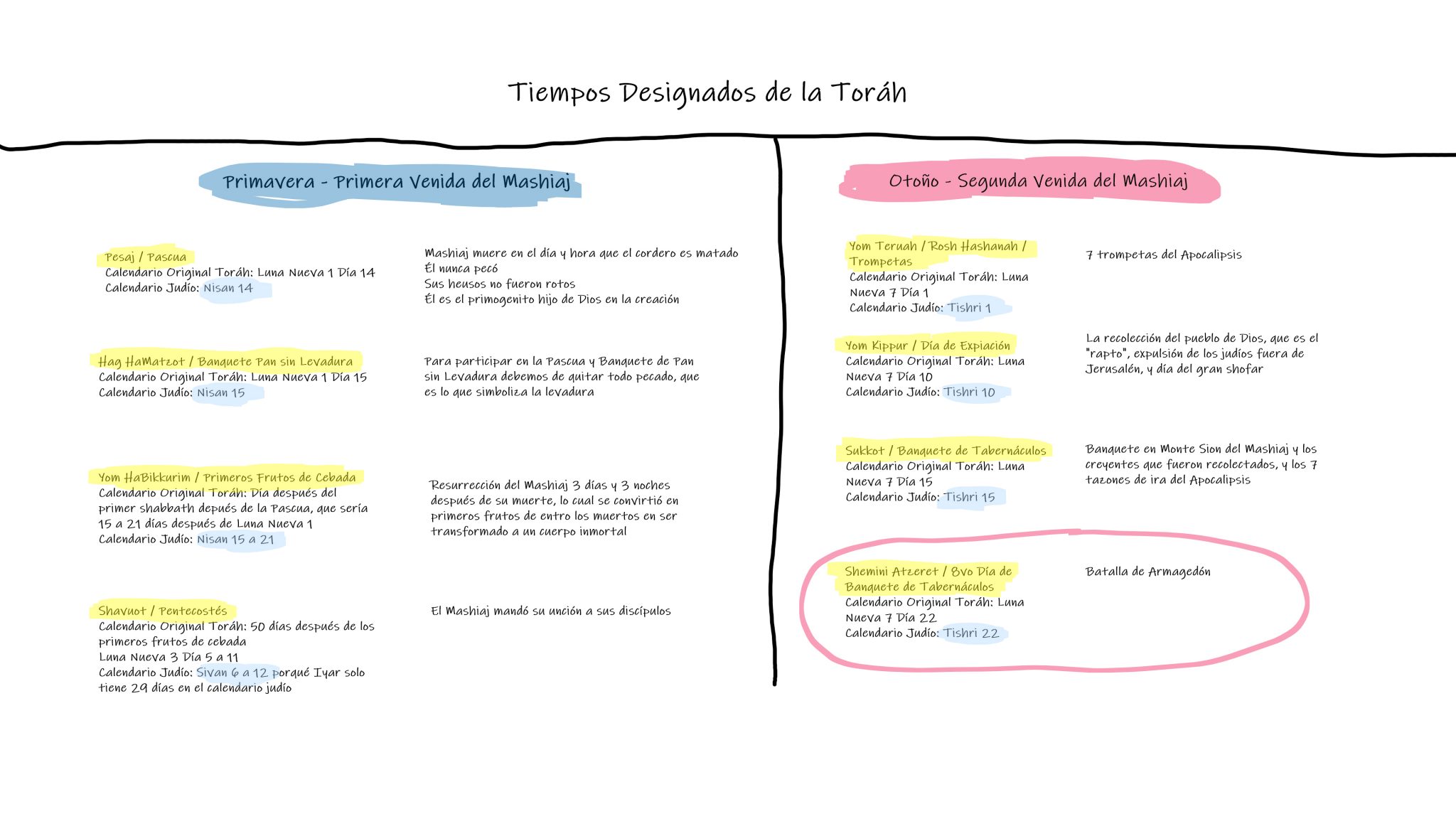 Tiempos Designados de la Toráh

Primavera - Primera Venida del Mashiaj

Pesaj / Pascua
Calendario Original Toráh: Luna Nueva 1 Día 14
Calendario Judío: Nisan 14

Mashiaj muere en el día y hora que el cordero es matado
Él nunca pecó
Sus heusos no fueron rotos
Él es el primogenito hijo de Dios en la creación

Hag HaMatzot / Banquete Pan sin Levadura
Calendario Original Toráh: Luna Nueva 1 Día 15
Calendario Judío: Nisan 15

Para participar en la Pascua y Banquete de Pan sin Levadura debemos de quitar todo pecado, que es lo que simboliza la levadura

Yom HaBikkurim / Primeros Frutos de Cebada
Calendario Original Toráh: Día después del primer shabbath depués de la Pascua, que sería 15 a 21 días después de Luna Nueva 1
Calendario Judío: Nisan 15 a 21

Resurrección del Mashiaj 3 días y 3 noches después de su muerte, lo cual se convirtió en primeros frutos de entro los muertos en ser transformado a un cuerpo inmortal

Shavuot / Pentecostés
Calendario Original Toráh: 50 días después de los primeros frutos de cebada
Luna Nueva 3 Día 5 a 11
Calendario Judío: Sivan 6 a 12 porqué Iyar solo tiene 29 días en el calendario judío

El Mashiaj mandó su unción a sus discípulos

Otoño - Segunda Venida del Mashiaj

Yom Teruah / Rosh Hashanah / Trompetas
Calendario Original Toráh: Luna Nueva 7 Día 1
Calendario Judío: Tishri 1

7 trompetas del Apocalipsis

Yom Kippur / Día de Expiación
Calendario Original Toráh: Luna Nueva 7 Día 10
Calendario Judío: Tishri 10

La recolección del pueblo de Dios, que es el "rapto", expulsión de los judíos fuera de Jerusalén, y día del gran shofar

Sukkot / Banquete de Tabernáculos
Calendario Original Toráh: Luna Nueva 7 Día 15
Calendario Judío: Tishri 15

Banquete en Monte Sion del Mashiaj y los creyentes que fueron recolectados, y los 7 tazones de ira del Apocalipsis

Shemini Atzeret / 8vo Día de Banquete de Tabernáculos
Calendario Original Toráh: Luna Nueva 7 Día 22
Calendario Judío: Tishri 22

Batalla de Armagedón